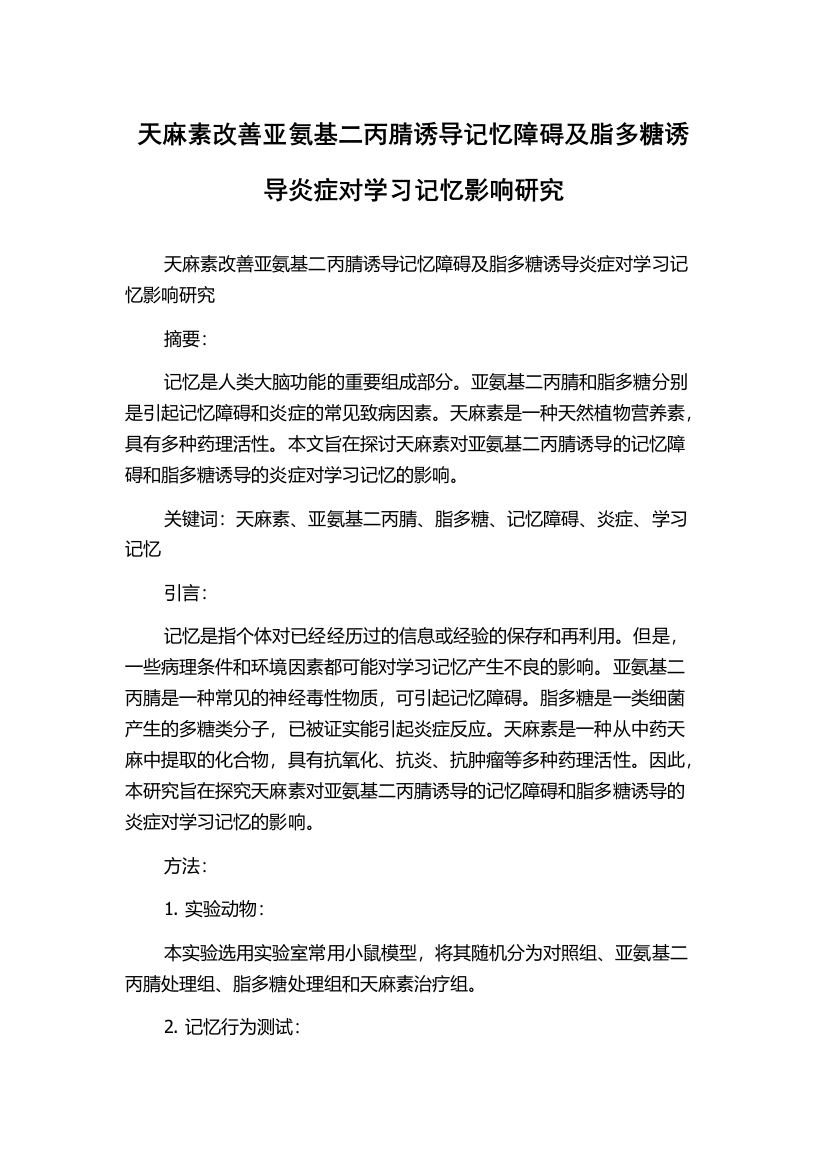 天麻素改善亚氨基二丙腈诱导记忆障碍及脂多糖诱导炎症对学习记忆影响研究

天麻素改善亚氨基二丙腈诱导记忆障碍及脂多糖诱导炎症对学习记忆影响研究

摘要：

记忆是人类大脑功能的重要组成部分。亚氨基二丙腈和脂多糖分别是引起记忆障碍和炎症的常见致病因素。天麻素是一种天然植物营养素，具有多种药理活性。本文旨在探讨天麻素对亚氨基二丙腈诱导的记忆障碍和脂多糖诱导的炎症对学习记忆的影响。

关键词：天麻素、亚氨基二丙腈、脂多糖、记忆障碍、炎症、学习记忆

引言：

记忆是指个体对已经经历过的信息或经验的保存和再利用。但是，一些病理条件和环境因素都可能对学习记忆产生不良的影响。亚氨基二丙腈是一种常见的神经毒性物质，可引起记忆障碍。脂多糖是一类细菌产生的多糖类分子，已被证实能引起炎症反应。天麻素是一种从中药天麻中提取的化合物，具有抗氧化、抗炎、抗肿瘤等多种药理活性。因此，本研究旨在探究天麻素对亚氨基二丙腈诱导的记忆障碍和脂多糖诱导的炎症对学习记忆的影响。

方法：

1. 实验动物：

本实验选用实验室常用小鼠模型，将其随机分为对照组、亚氨基二丙腈处理组、脂多糖处理组和天麻素治疗组。

2. 记忆行为测试：